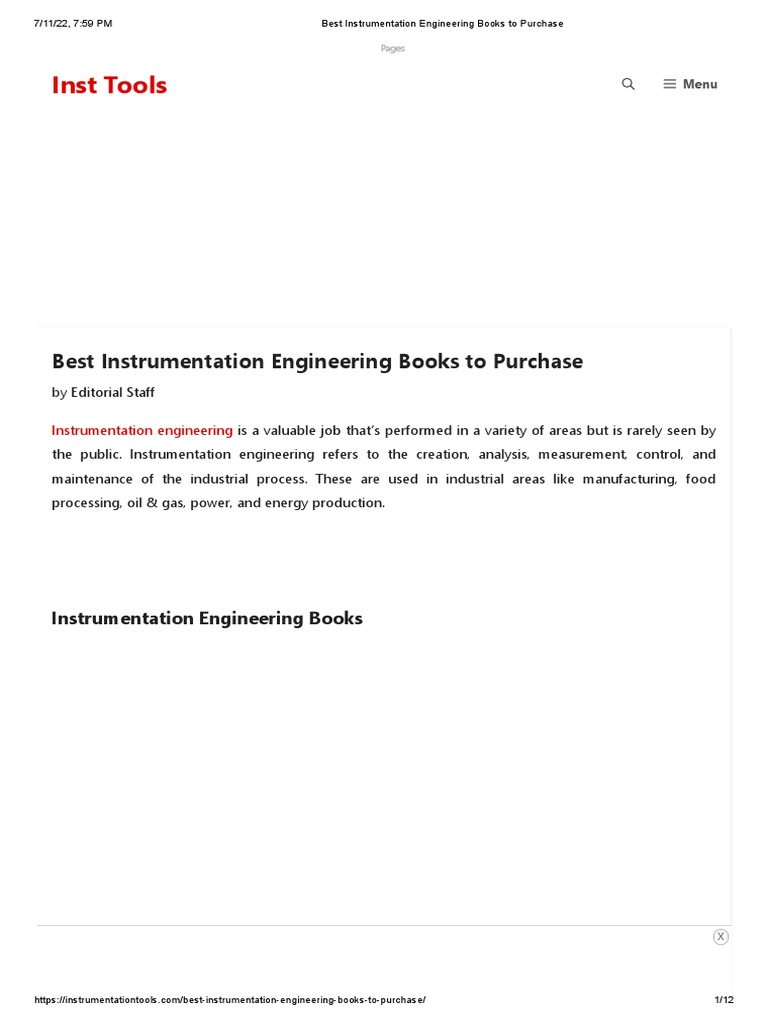 7/11/22, 7:59 PM

Best Instrumentation Engineering Books to Purchase

Pages

Inst Tools

Menu

Best Instrumentation Engineering Books to Purchase

by Editorial Staff

Instrumentation engineering is a valuable job that's performed in a variety of areas but is rarely seen by the public. Instrumentation engineering refers to the creation, analysis, measurement, control, and maintenance of the industrial process. These are used in industrial areas like manufacturing, food processing, oil & gas, power, and energy production.

Instrumentation Engineering Books

X

https://instrumentationtools.com/best-instrumentation-engineering-books-to-purchase/

1/12